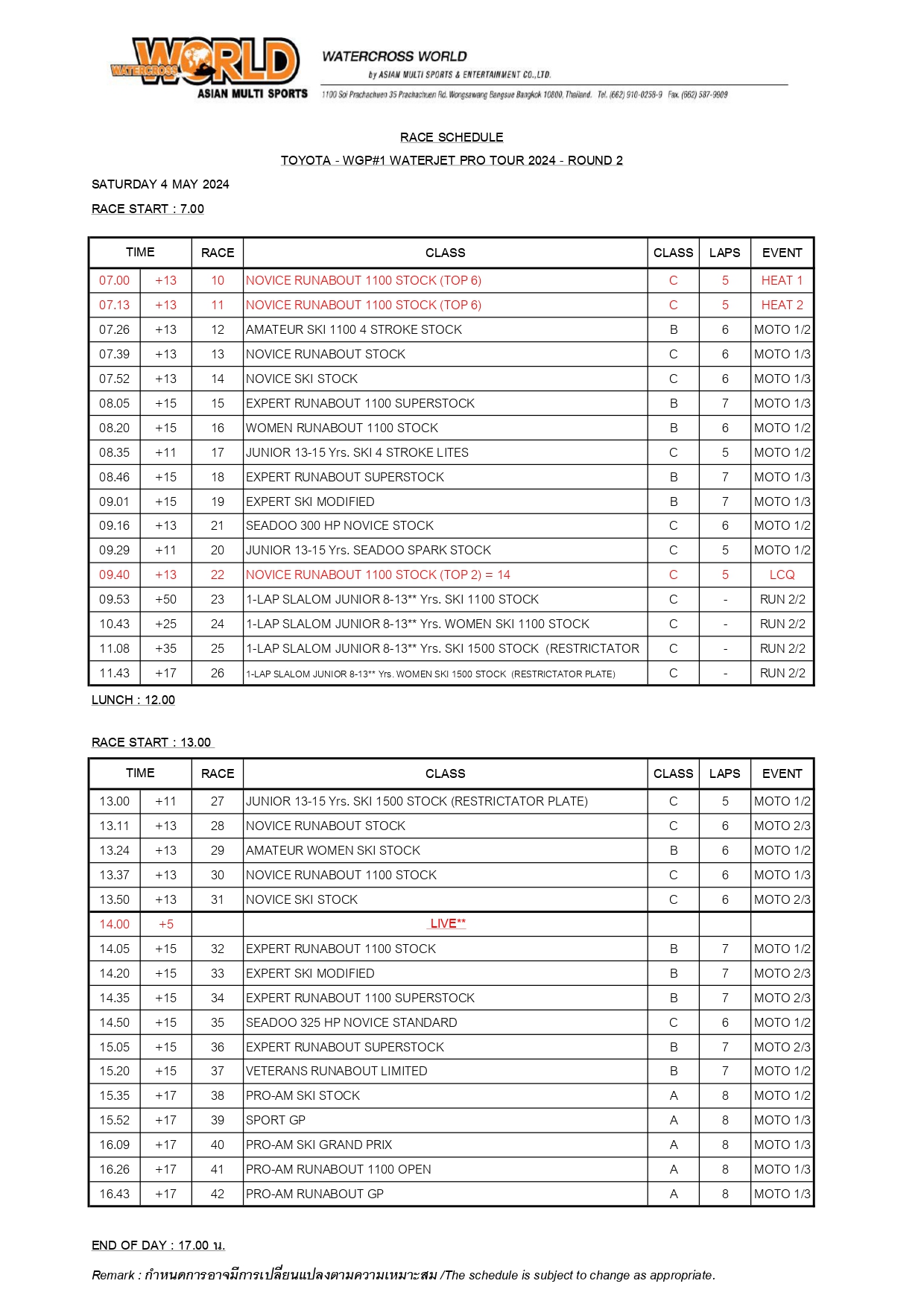 WATERCROSS WORLD
ASIAN MULTI SPORTS

WATERCROSS WORLD
by ASIAN MULTI SPORTS & ENTERTAINMENT CO.,LTD.
1100 Soi Prachachuen 35 Prachachuen Rd. Wongsawang Bangsue Bangkok 10800, Thailand. Tel. (662) 910-0258-9 Fax. (662) 587-9909

RACE SCHEDULE
TOYOTA - WGP#1 WATERJET PRO TOUR 2024 - ROUND 2

SATURDAY 4 MAY 2024
RACE START : 7.00

| TIME | | RACE | CLASS | CLASS | LAPS | EVENT |
|---|---|---|---|---|---|---|
| 07.00 | +13 | 10 | NOVICE RUNABOUT 1100 STOCK (TOP 6) | C | 5 | HEAT 1 |
| 07.13 | +13 | 11 | NOVICE RUNABOUT 1100 STOCK (TOP 6) | C | 5 | HEAT 2 |
| 07.26 | +13 | 12 | AMATEUR SKI 1100 4 STROKE STOCK | B | 6 | MOTO 1/2 |
| 07.39 | +13 | 13 | NOVICE RUNABOUT STOCK | C | 6 | MOTO 1/3 |
| 07.52 | +13 | 14 | NOVICE SKI STOCK | C | 6 | MOTO 1/3 |
| 08.05 | +15 | 15 | EXPERT RUNABOUT 1100 SUPERSTOCK | B | 7 | MOTO 1/3 |
| 08.20 | +15 | 16 | WOMEN RUNABOUT 1100 STOCK | B | 6 | MOTO 1/2 |
| 08.35 | +11 | 17 | JUNIOR 13-15 Yrs. SKI 4 STROKE LITES | C | 5 | MOTO 1/2 |
| 08.46 | +15 | 18 | EXPERT RUNABOUT SUPERSTOCK | B | 7 | MOTO 1/3 |
| 09.01 | +15 | 19 | EXPERT SKI MODIFIED | B | 7 | MOTO 1/3 |
| 09.16 | +13 | 21 | SEADOO 300 HP NOVICE STOCK | C | 6 | MOTO 1/2 |
| 09.29 | +11 | 20 | JUNIOR 13-15 Yrs. SEADOO SPARK STOCK | C | 5 | MOTO 1/2 |
| 09.40 | +13 | 22 | NOVICE RUNABOUT 1100 STOCK (TOP 2) = 14 | C | 5 | LCQ |
| 09.53 | +50 | 23 | 1-LAP SLALOM JUNIOR 8-13** Yrs. SKI 1100 STOCK | C | - | RUN 2/2 |
| 10.43 | +25 | 24 | 1-LAP SLALOM JUNIOR 8-13** Yrs. WOMEN SKI 1100 STOCK | C | - | RUN 2/2 |
| 11.08 | +35 | 25 | 1-LAP SLALOM JUNIOR 8-13** Yrs. SKI 1500 STOCK (RESTRICTATOR | C | - | RUN 2/2 |
| 11.43 | +17 | 26 | 1-LAP SLALOM JUNIOR 8-13** Yrs. WOMEN SKI 1500 STOCK (RESTRICTATOR PLATE) | C | - | RUN 2/2 |

LUNCH : 12.00

RACE START : 13.00

| TIME | | RACE | CLASS | CLASS | LAPS | EVENT |
|---|---|---|---|---|---|---|
| 13.00 | +11 | 27 | JUNIOR 13-15 Yrs. SKI 1500 STOCK (RESTRICTATOR PLATE) | C | 5 | MOTO 1/2 |
| 13.11 | +13 | 28 | NOVICE RUNABOUT STOCK | C | 6 | MOTO 2/3 |
| 13.24 | +13 | 29 | AMATEUR WOMEN SKI STOCK | B | 6 | MOTO 1/2 |
| 13.37 | +13 | 30 | NOVICE RUNABOUT 1100 STOCK | C | 6 | MOTO 1/3 |
| 13.50 | +13 | 31 | NOVICE SKI STOCK | C | 6 | MOTO 2/3 |
| 14.00 | +5 | | LIVE** | | | |
| 14.05 | +15 | 32 | EXPERT RUNABOUT 1100 STOCK | B | 7 | MOTO 1/2 |
| 14.20 | +15 | 33 | EXPERT SKI MODIFIED | B | 7 | MOTO 2/3 |
| 14.35 | +15 | 34 | EXPERT RUNABOUT 1100 SUPERSTOCK | B | 7 | MOTO 2/3 |
| 14.50 | +15 | 35 | SEADOO 325 HP NOVICE STANDARD | C | 6 | MOTO 1/2 |
| 15.05 | +15 | 36 | EXPERT RUNABOUT SUPERSTOCK | B | 7 | MOTO 2/3 |
| 15.20 | +15 | 37 | VETERANS RUNABOUT LIMITED | B | 7 | MOTO 1/2 |
| 15.35 | +17 | 38 | PRO-AM SKI STOCK | A | 8 | MOTO 1/2 |
| 15.52 | +17 | 39 | SPORT GP | A | 8 | MOTO 1/3 |
| 16.09 | +17 | 40 | PRO-AM SKI GRAND PRIX | A | 8 | MOTO 1/3 |
| 16.26 | +17 | 41 | PRO-AM RUNABOUT 1100 OPEN | A | 8 | MOTO 1/3 |
| 16.43 | +17 | 42 | PRO-AM RUNABOUT GP | A | 8 | MOTO 1/3 |

END OF DAY : 17.00 น.

Remark : กำหนดการอาจมีการเปลี่ยนแปลงตามความเหมาะสม /The schedule is subject to change as appropriate.